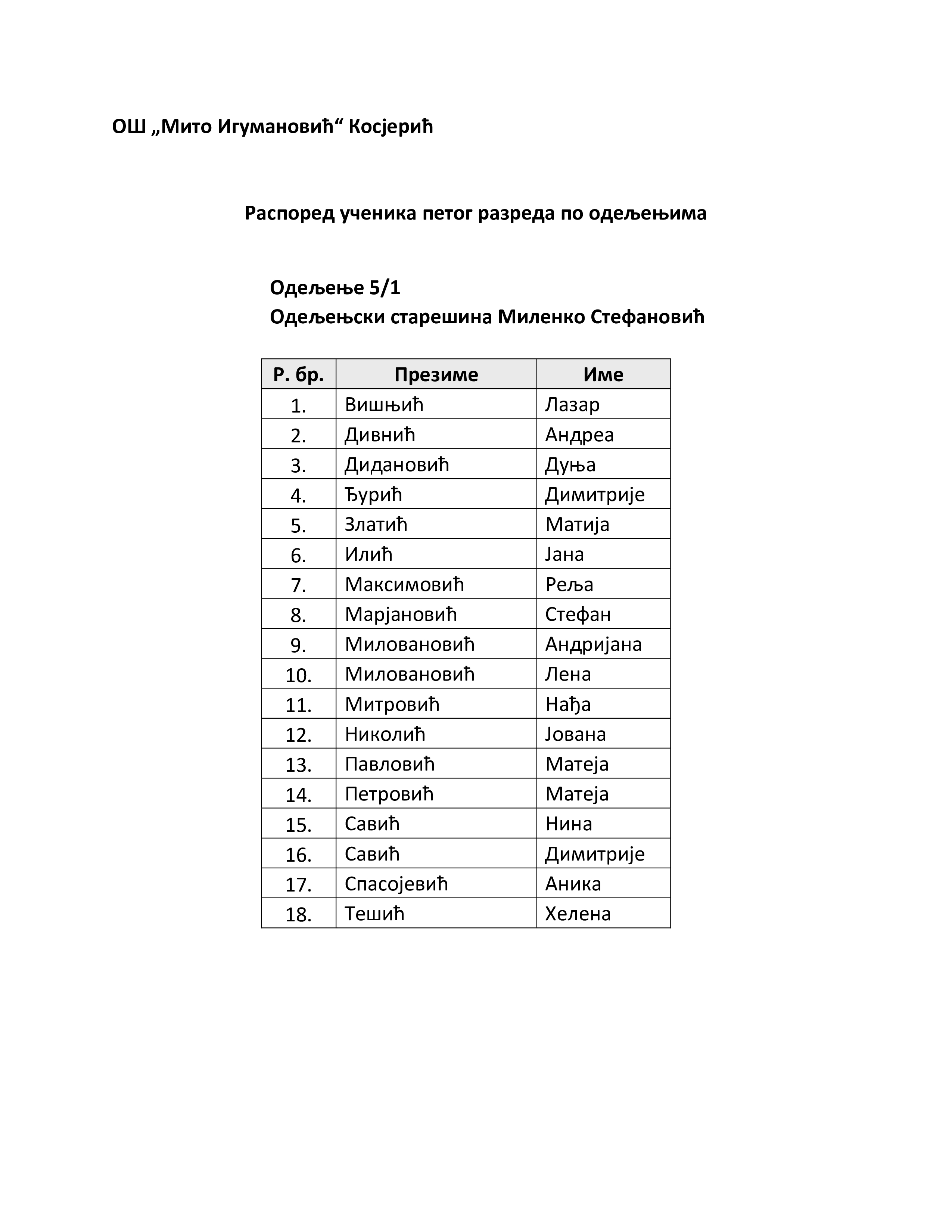 ОШ „Мито Игумановић“ Косјерић

Распоред ученика петог разреда по одељењима

Одељење 5/1
Одељењски старешина Миленко Стефановић

| Р. бр. | Презиме | Име |
|---|---|---|
| 1. | Вишњић | Лазар |
| 2. | Дивнић | Андреа |
| 3. | Дидановић | Дуња |
| 4. | Ђурић | Димитрије |
| 5. | Златић | Матија |
| 6. | Илић | Јана |
| 7. | Максимовић | Реља |
| 8. | Марјановић | Стефан |
| 9. | Миловановић | Андријана |
| 10. | Миловановић | Лена |
| 11. | Митровић | Нађа |
| 12. | Николић | Јована |
| 13. | Павловић | Матеја |
| 14. | Петровић | Матеја |
| 15. | Савић | Нина |
| 16. | Савић | Димитрије |
| 17. | Спасојевић | Аника |
| 18. | Тешић | Хелена |